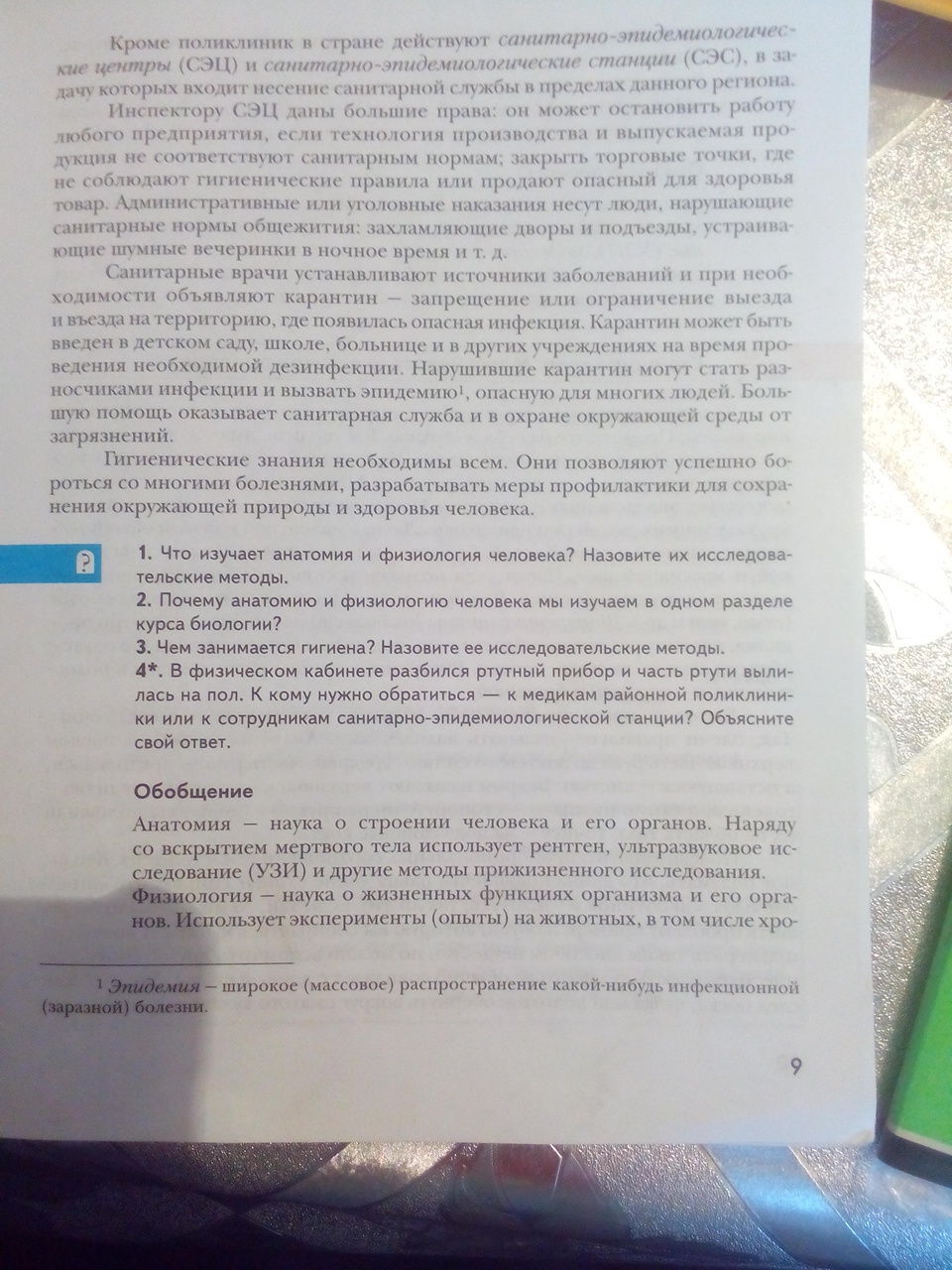 Кроме поликлиник в стране действуют санитарно-эпидемиологические центры (СЭЦ) и санитарно-эпидемиологические станции (СЭС), в задачу которых входит несение санитарной службы в пределах данного региона.

Инспектору СЭЦ даны большие права: он может остановить работу любого предприятия, если технология производства и выпускаемая продукция не соответствуют санитарным нормам; закрыть торговые точки, где не соблюдают гигиенические правила или продают опасный для здоровья товар. Административные или уголовные наказания несут люди, нарушающие санитарные нормы общежития: захламляющие дворы и подъезды, устраивающие шумные вечеринки в ночное время и т. д.

Санитарные врачи устанавливают источники заболеваний и при необходимости объявляют карантин — запрещение или ограничение выезда и въезда на территорию, где появилась опасная инфекция. Карантин может быть введен в детском саду, школе, больнице и в других учреждениях на время проведения необходимой дезинфекции. Нарушившие карантин могут стать разносчиками инфекции и вызвать эпидемию$^{1}$, опасную для многих людей. Большую помощь оказывает санитарная служба и в охране окружающей среды от загрязнений.

Гигиенические знания необходимы всем. Они позволяют успешно бороться со многими болезнями, разрабатывать меры профилактики для сохранения окружающей природы и здоровья человека.

?

1. Что изучает анатомия и физиология человека? Назовите их исследовательские методы.
2. Почему анатомию и физиологию человека мы изучаем в одном разделе курса биологии?
3. Чем занимается гигиена? Назовите ее исследовательские методы.
4*. В физическом кабинете разбился ртутный прибор и часть ртути вылилась на пол. К кому нужно обратиться — к медикам районной поликлиники или к сотрудникам санитарно-эпидемиологической станции? Объясните свой ответ.

Обобщение

Анатомия — наука о строении человека и его органов. Наряду со вскрытием мертвого тела использует рентген, ультразвуковое исследование (УЗИ) и другие методы прижизненного исследования.

Физиология — наука о жизненных функциях организма и его органов. Использует эксперименты (опыты) на животных, в том числе хро-

$^{1}$ Эпидемия — широкое (массовое) распространение какой-нибудь инфекционной (заразной) болезни.

9